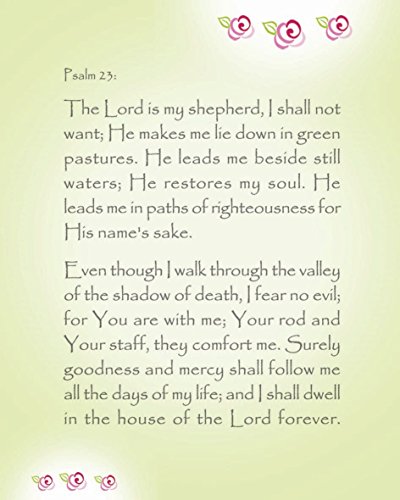 Psalm 23:

The Lord is my shepherd, I shall not want; He makes me lie down in green pastures. He leads me beside still waters; He restores my soul. He leads me in paths of righteousness for His name's sake.

Even though I walk through the valley of the shadow of death, I fear no evil; for You are with me; Your rod and Your staff, they comfort me. Surely goodness and mercy shall follow me all the days of my life; and I shall dwell in the house of the Lord forever.